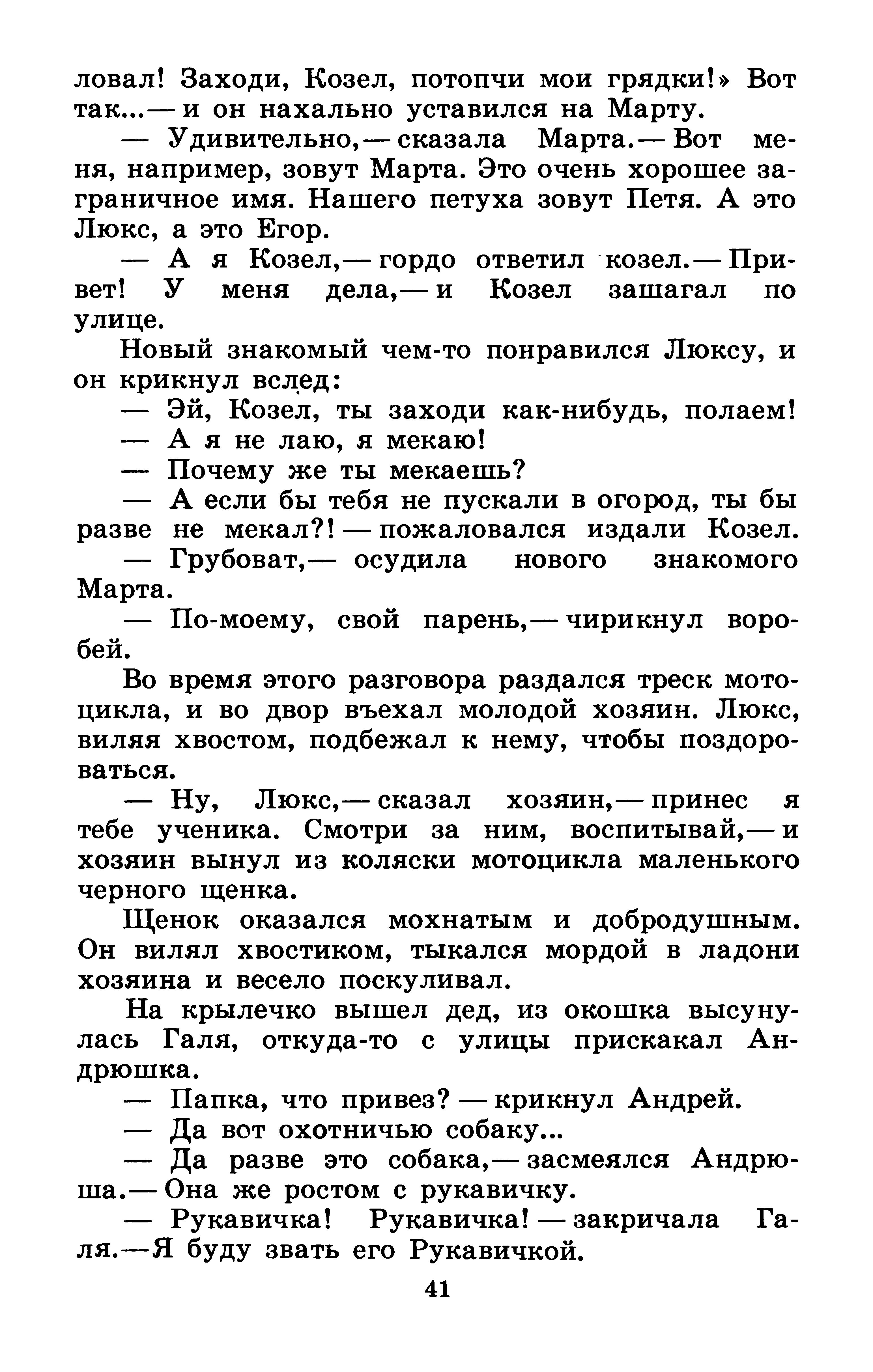 ловал! Заходи, Козел, потопчи мои грядки!» Вот так...— и он нахально уставился на Марту.

— Удивительно,— сказала Марта.— Вот меня, например, зовут Марта. Это очень хорошее заграничное имя. Нашего петуха зовут Петя. А это Люкс, а это Егор.

— А я Козел,— гордо ответил козел.— Привет! У меня дела,— и Козел зашагал по улице.

Новый знакомый чем-то понравился Люксу, и он крикнул вслед:

— Эй, Козел, ты заходи как-нибудь, полаем!

— А я не лаю, я мекаю!

— Почему же ты мекаешь?

— А если бы тебя не пускали в огород, ты бы разве не мекал?! — пожаловался издали Козел.

— Грубоват,— осудила нового знакомого Марта.

— По-моему, свой парень,— чирикнул воробей.

Во время этого разговора раздался треск мотоцикла, и во двор въехал молодой хозяин. Люкс, виляя хвостом, подбежал к нему, чтобы поздороваться.

— Ну, Люкс,— сказал хозяин,— принес я тебе ученика. Смотри за ним, воспитывай,— и хозяин вынул из коляски мотоцикла маленького черного щенка.

Щенок оказался мохнатым и добродушным. Он вилял хвостиком, тыкался мордой в ладони хозяина и весело поскуливал.

На крылечко вышел дед, из окошка высунулась Галя, откуда-то с улицы прискакал Андрюшка.

— Папка, что привез? — крикнул Андрей.

— Да вот охотничью собаку...

— Да разве это собака,— засмеялся Андрюша.— Она же ростом с рукавичку.

— Рукавичка! Рукавичка! — закричала Галя.—Я буду звать его Рукавичкой.

41